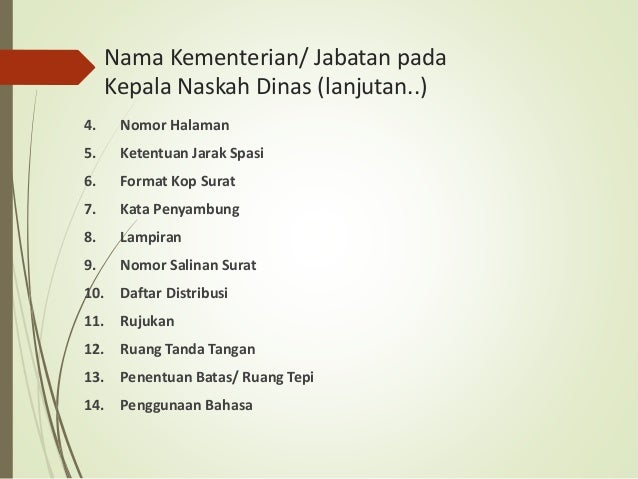 Nama Kementerian/ Jabatan pada Kepala Naskah Dinas (lanjutan..)

4. Nomor Halaman
5. Ketentuan Jarak Spasi
6. Format Kop Surat
7. Kata Penyambung
8. Lampiran
9. Nomor Salinan Surat
10. Daftar Distribusi
11. Rujukan
12. Ruang Tanda Tangan
13. Penentuan Batas/ Ruang Tepi
14. Penggunaan Bahasa